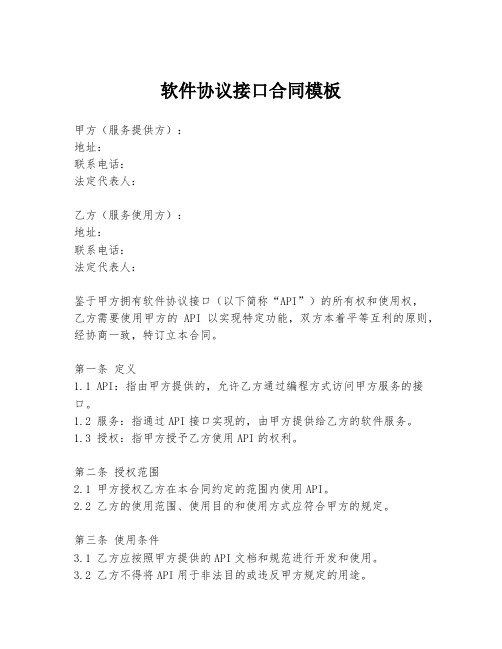 软件协议接口合同模板

甲方（服务提供方）：
地址：
联系电话：
法定代表人：

乙方（服务使用方）：
地址：
联系电话：
法定代表人：

鉴于甲方拥有软件协议接口（以下简称“API”）的所有权和使用权，乙方需要使用甲方的 API 以实现特定功能，双方本着平等互利的原则，经协商一致，特订立本合同。

第一条 定义
1.1 API：指由甲方提供的，允许乙方通过编程方式访问甲方服务的接口。
1.2 服务：指通过 API 接口实现的，由甲方提供给乙方的软件服务。
1.3 授权：指甲方授予乙方使用 API 的权利。

第二条 授权范围
2.1 甲方授权乙方在本合同约定的范围内使用 API。
2.2 乙方的使用范围、使用目的和使用方式应符合甲方的规定。

第三条 使用条件
3.1 乙方应按照甲方提供的 API 文档和规范进行开发和使用。
3.2 乙方不得将 API 用于非法目的或违反甲方规定的用途。